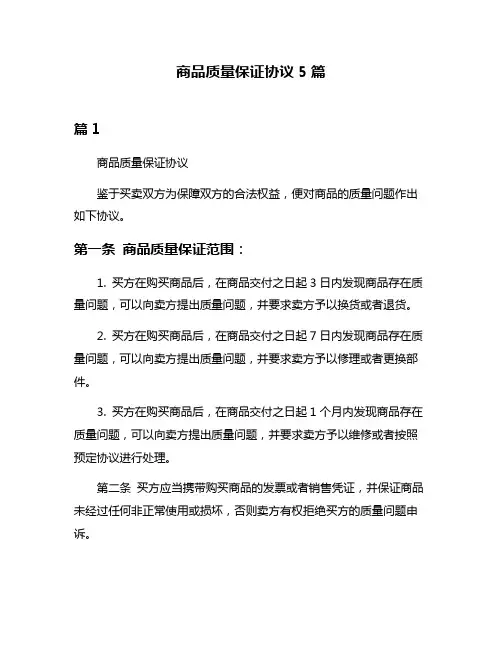 商品质量保证协议 5 篇

篇 1

商品质量保证协议

鉴于买卖双方为保障双方的合法权益，便对商品的质量问题作出如下协议。

第一条 商品质量保证范围：

1. 买方在购买商品后，在商品交付之日起 3 日内发现商品存在质量问题，可以向卖方提出质量问题，并要求卖方予以换货或者退货。

2. 买方在购买商品后，在商品交付之日起 7 日内发现商品存在质量问题，可以向卖方提出质量问题，并要求卖方予以修理或者更换部件。

3. 买方在购买商品后，在商品交付之日起 1 个月内发现商品存在质量问题，可以向卖方提出质量问题，并要求卖方予以维修或者按照预定协议进行处理。

第二条 买方应当携带购买商品的发票或者销售凭证，并保证商品未经过任何非正常使用或损坏，否则卖方有权拒绝买方的质量问题申诉。